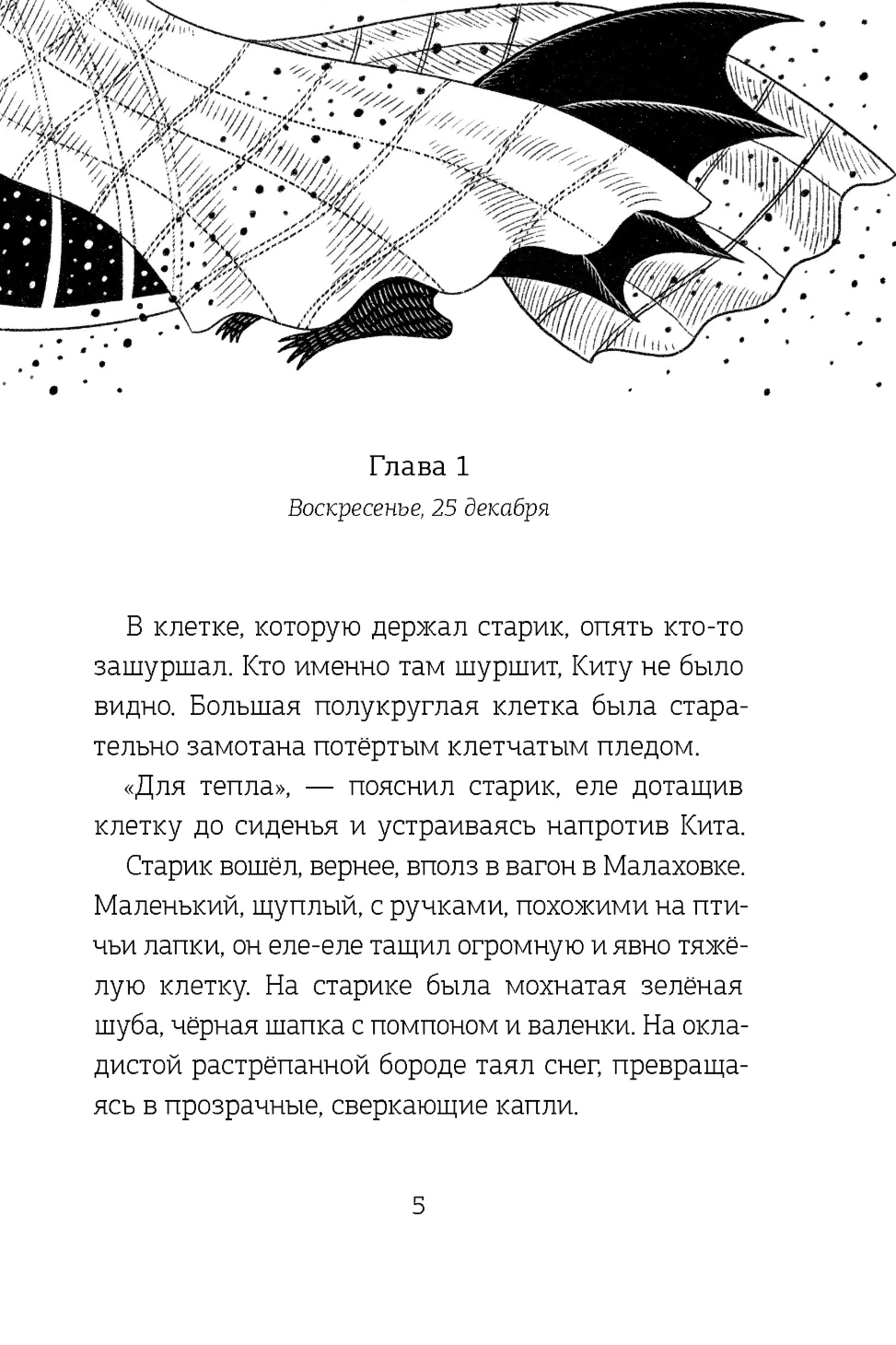 Глава 1

Воскресенье, 25 декабря

В клетке, которую держал старик, опять кто-то зашуршал. Кто именно там шуршит, Киту не было видно. Большая полукруглая клетка была старательно замотана потёртым клетчатым пледом.

«Для тепла», — пояснил старик, еле дотащив клетку до сиденья и устраиваясь напротив Кита.

Старик вошёл, вернее, вполз в вагон в Малаховке. Маленький, щуплый, с ручками, похожими на птичьи лапки, он еле-еле тащил огромную и явно тяжёлую клетку. На старике была мохнатая зелёная шуба, чёрная шапка с помпоном и валенки. На окладистой растрёпанной бороде таял снег, превращаясь в прозрачные, сверкающие капли.

5